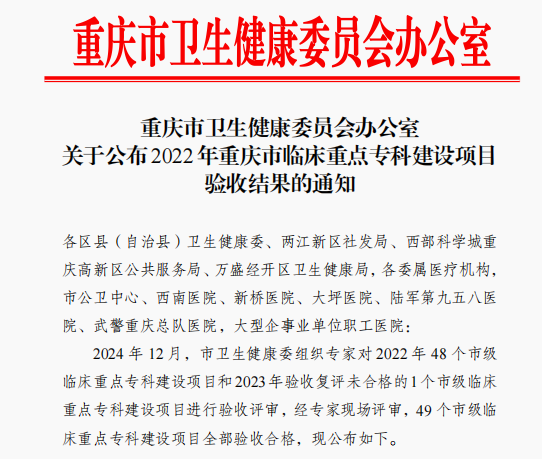 重庆市卫生健康委员会办公室

重庆市卫生健康委员会办公室
关于公布2022年重庆市临床重点专科建设项目
验收结果的通知

各区县（自治县）卫生健康委、两江新区社发局、西部科学城重庆高新区公共服务局、万盛经开区卫生健康局，各委属医疗机构，市公卫中心、西南医院、新桥医院、大坪医院、陆军第九五八医院、武警重庆总队医院，大型企事业单位职工医院：

2024年12月，市卫生健康委组织专家对2022年48个市级临床重点专科建设项目和2023年验收复评未合格的1个市级临床重点专科建设项目进行验收评审，经专家现场评审，49个市级临床重点专科建设项目全部验收合格，现公布如下。